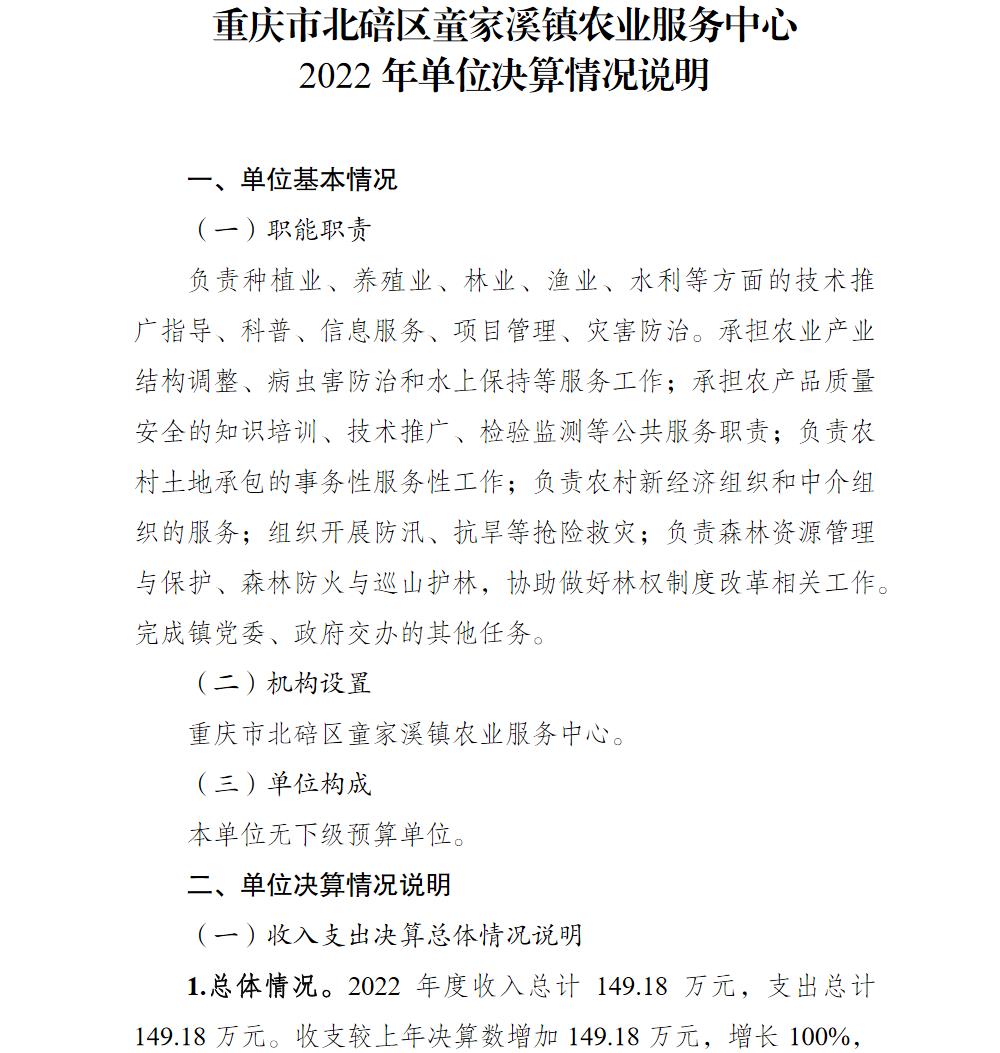 重庆市北碚区童家溪镇农业服务中心
2022 年单位决算情况说明

一、单位基本情况

（一）职能职责

负责种植业、养殖业、林业、渔业、水利等方面的技术推广指导、科普、信息服务、项目管理、灾害防治。承担农业产业结构调整、病虫害防治和水上保持等服务工作；承担农产品质量安全的知识培训、技术推广、检验监测等公共服务职责；负责农村土地承包的事务性服务性工作；负责农村新经济组织和中介组织的服务；组织开展防汛、抗旱等抢险救灾；负责森林资源管理与保护、森林防火与巡山护林，协助做好林权制度改革相关工作。完成镇党委、政府交办的其他任务。

（二）机构设置

重庆市北碚区童家溪镇农业服务中心。

（三）单位构成

本单位无下级预算单位。

二、单位决算情况说明

（一）收入支出决算总体情况说明

1.总体情况。2022 年度收入总计 149.18 万元，支出总计 149.18 万元。收支较上年决算数增加 149.18 万元，增长 100%，